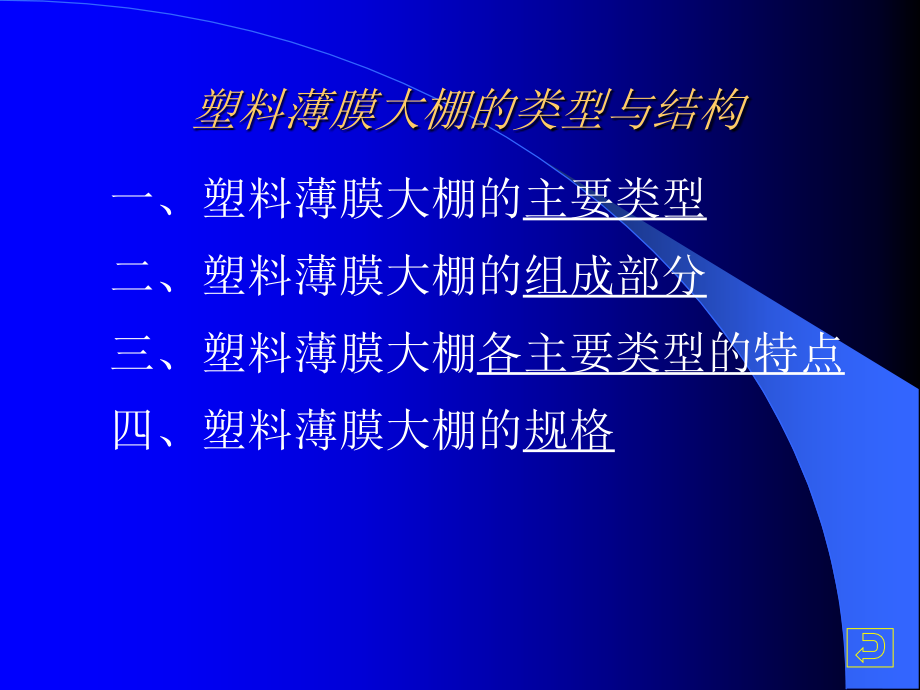 塑料薄膜大棚的类型与结构

一、塑料薄膜大棚的主要类型

二、塑料薄膜大棚的组成部分

三、塑料薄膜大棚各主要类型的特点

四、塑料薄膜大棚的规格